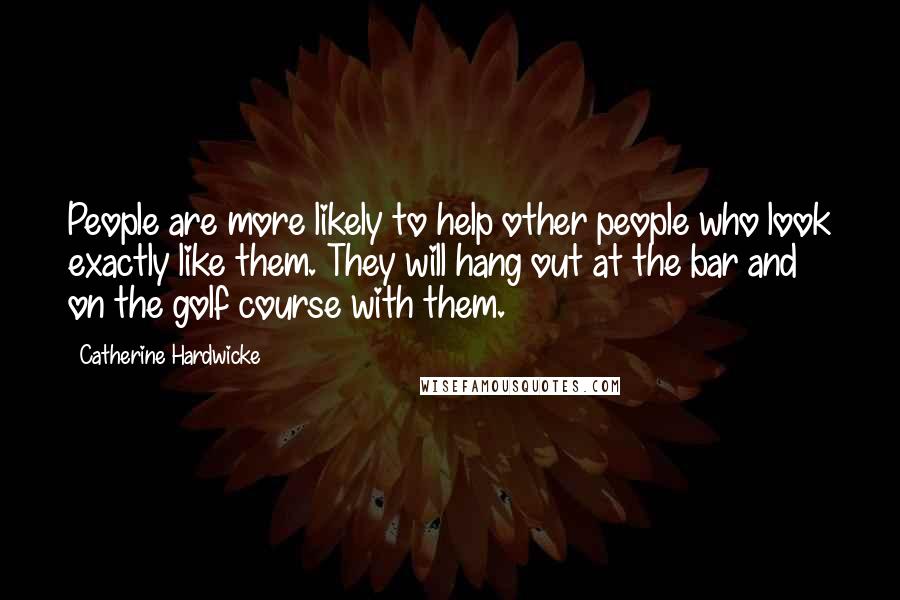 People are more likely to help other people who look exactly like them. They will hang out at the bar and on the golf course with them.

Catherine Hardwicke

WISEFAMOUSQUOTES.COM